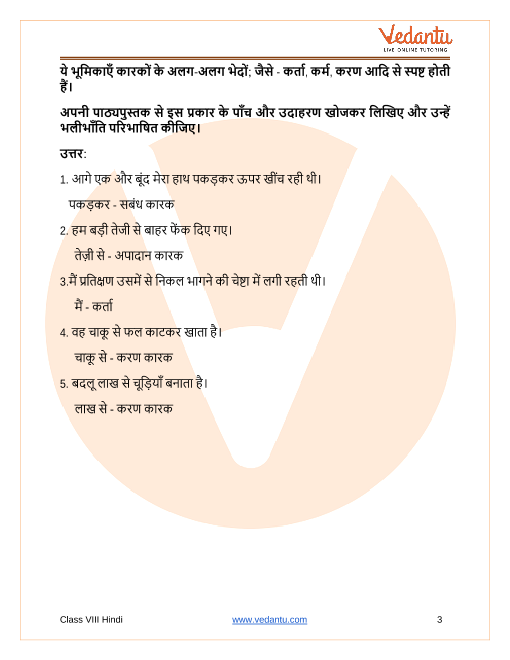 Vedantu
LIVE ONLINE TUTORING

ये भूमिकाएँ कारकों के अलग-अलग भेदों; जैसे - कर्ता, कर्म, करण आदि से स्पष्ट होती हैं।

अपनी पाठ्यपुस्तक से इस प्रकार के पाँच और उदाहरण खोजकर लिखिए और उन्हें भलीभाँति परिभाषित कीजिए।

उत्तर:

1. आगे एक और बूंद मेरा हाथ पकड़कर ऊपर खींच रही थी।

पकड़कर - सबंध कारक

2. हम बड़ी तेजी से बाहर फेंक दिए गए।

तेज़ी से - अपादान कारक

3.मैं प्रतिक्षण उसमें से निकल भागने की चेष्टा में लगी रहती थी।

मैं - कर्ता

4. वह चाकू से फल काटकर खाता है।

चाकू से - करण कारक

5. बदलू लाख से चूड़ियाँ बनाता है।

लाख से - करण कारक

Class VIII Hindi
www.vedantu.com
3